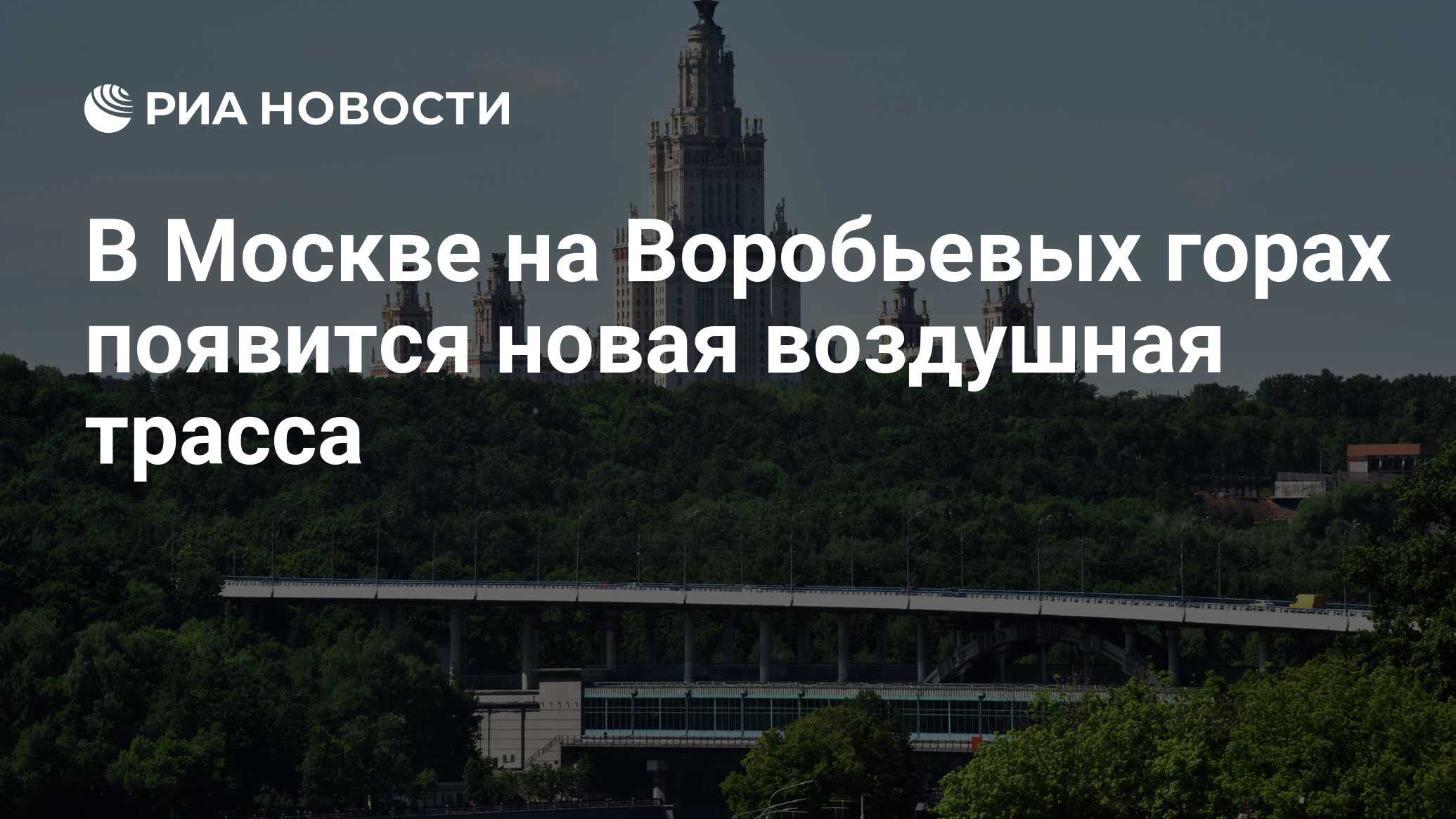 РИА НОВОСТИ

В Москве на Воробьевых горах появится новая воздушная трасса